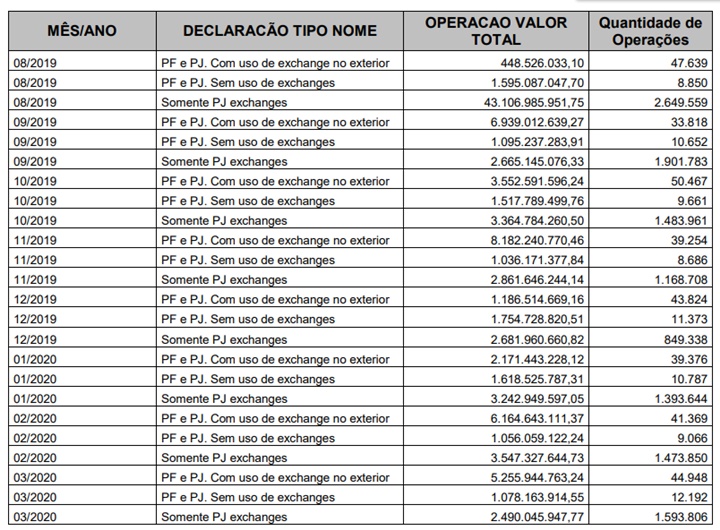 | MÊS/ANO | DECLARACÃO TIPO NOME | OPERACAO VALOR TOTAL | Quantidade de Operações |
|---|---|---|---|
| 08/2019 | PF e PJ. Com uso de exchange no exterior | 448.526.033,10 | 47.639 |
| 08/2019 | PF e PJ. Sem uso de exchanges | 1.595.087.047,70 | 8.850 |
| 08/2019 | Somente PJ exchanges | 43.106.985.951,75 | 2.649.559 |
| 09/2019 | PF e PJ. Com uso de exchange no exterior | 6.939.012.639,27 | 33.818 |
| 09/2019 | PF e PJ. Sem uso de exchanges | 1.095.237.283,91 | 10.652 |
| 09/2019 | Somente PJ exchanges | 2.665.145.076,33 | 1.901.783 |
| 10/2019 | PF e PJ. Com uso de exchange no exterior | 3.552.591.596,24 | 50.467 |
| 10/2019 | PF e PJ. Sem uso de exchanges | 1.517.789.499,76 | 9.661 |
| 10/2019 | Somente PJ exchanges | 3.364.784.260,50 | 1.483.961 |
| 11/2019 | PF e PJ. Com uso de exchange no exterior | 8.182.240.770,46 | 39.254 |
| 11/2019 | PF e PJ. Sem uso de exchanges | 1.036.171.377,84 | 8.686 |
| 11/2019 | Somente PJ exchanges | 2.861.646.244,14 | 1.168.708 |
| 12/2019 | PF e PJ. Com uso de exchange no exterior | 1.186.514.669,16 | 43.824 |
| 12/2019 | PF e PJ. Sem uso de exchanges | 1.754.728.820,51 | 11.373 |
| 12/2019 | Somente PJ exchanges | 2.681.960.660,82 | 849.338 |
| 01/2020 | PF e PJ. Com uso de exchange no exterior | 2.171.443.228,12 | 39.376 |
| 01/2020 | PF e PJ. Sem uso de exchanges | 1.618.525.787,31 | 10.787 |
| 01/2020 | Somente PJ exchanges | 3.242.949.597,05 | 1.393.644 |
| 02/2020 | PF e PJ. Com uso de exchange no exterior | 6.164.643.111,37 | 41.369 |
| 02/2020 | PF e PJ. Sem uso de exchanges | 1.056.059.122,24 | 9.066 |
| 02/2020 | Somente PJ exchanges | 3.547.327.644,73 | 1.473.850 |
| 03/2020 | PF e PJ. Com uso de exchange no exterior | 5.255.944.763,24 | 44.948 |
| 03/2020 | PF e PJ. Sem uso de exchanges | 1.078.163.914,55 | 12.192 |
| 03/2020 | Somente PJ exchanges | 2.490.045.947,77 | 1.593.806 |